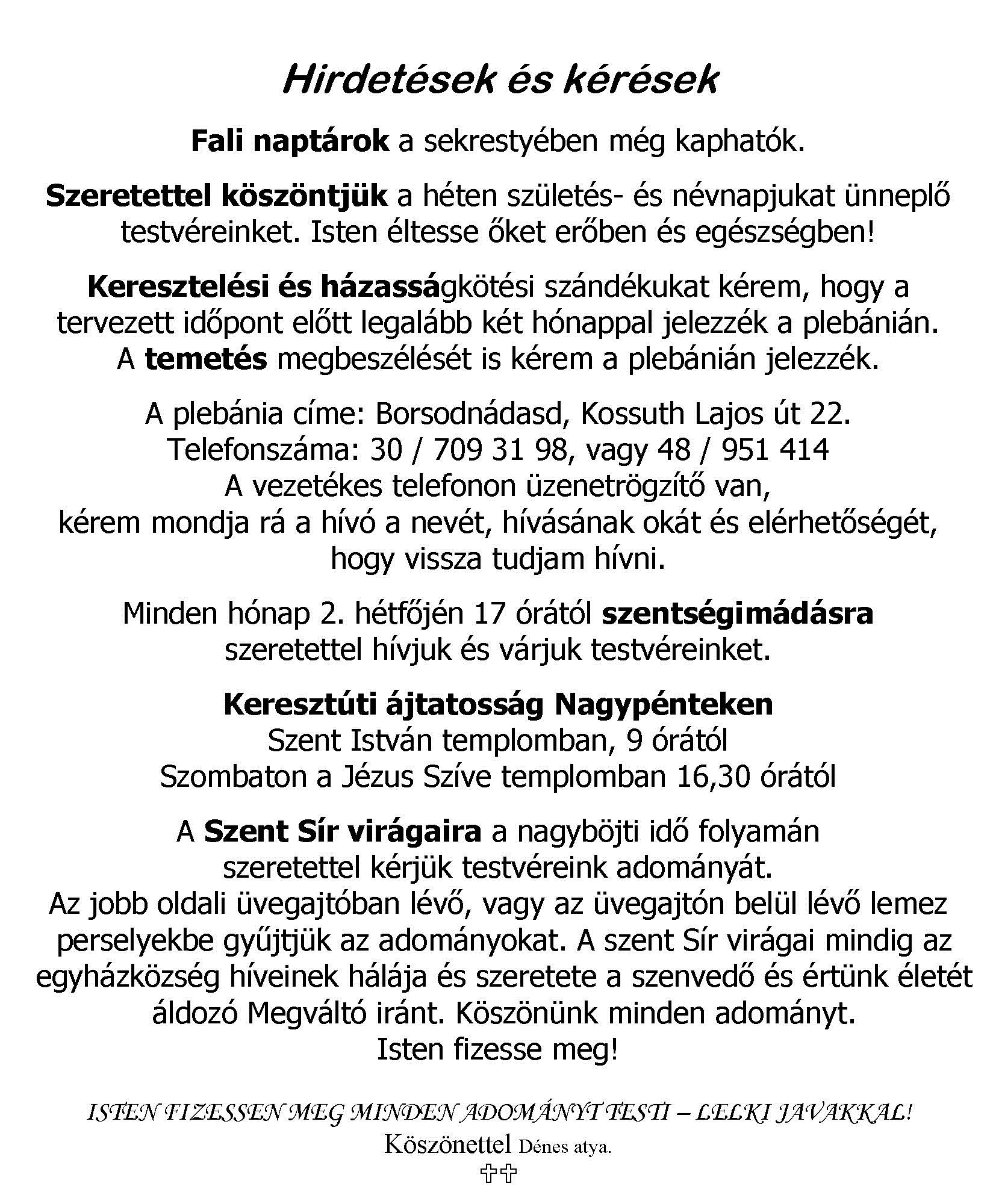 Hirdetések és kérések

Fali naptárok a sekrestyében még kaphatók.

Szeretettel köszöntjük a héten születés- és névnapjukat ünneplő testvéreinket. Isten éltesse őket erőben és egészségben!

Keresztelési és házasságkötési szándékukat kérem, hogy a tervezett időpont előtt legalább két hónappal jelezzék a plebánián. A temetés megbeszélését is kérem a plebánián jelezzék.

A plebánia címe: Borsodnádasd, Kossuth Lajos út 22.
Telefonszáma: 30 / 709 31 98, vagy 48 / 951 414
A vezetékes telefonon üzenetrögzítő van,
kérem mondja rá a hívó a nevét, hívásának okát és elérhetőségét, hogy vissza tudjam hívni.

Minden hónap 2. hétfőjén 17 órától szentségimádásra szeretettel hívjuk és várjuk testvéreinket.

Keresztúti ájtatosság Nagypénteken
Szent István templomban, 9 órától
Szombaton a Jézus Szíve templomban 16,30 órától

A Szent Sír virágaira a nagyböjti idő folyamán szeretettel kérjük testvéreink adományát.
Az jobb oldali üvegajtóban lévő, vagy az üvegajtón belül lévő lemez perselyekbe gyűjtjük az adományokat. A szent Sír virágai mindig az egyházközség híveinek hálája és szeretete a szenvedő és értünk életét áldozó Megváltó iránt. Köszönünk minden adományt.
Isten fizesse meg!

ISTEN FIZESSEN MEG MINDEN ADOMÁNYT TESTI – LELKI JAVAKKAL!
Köszönettel Dénes atya.
✞✞